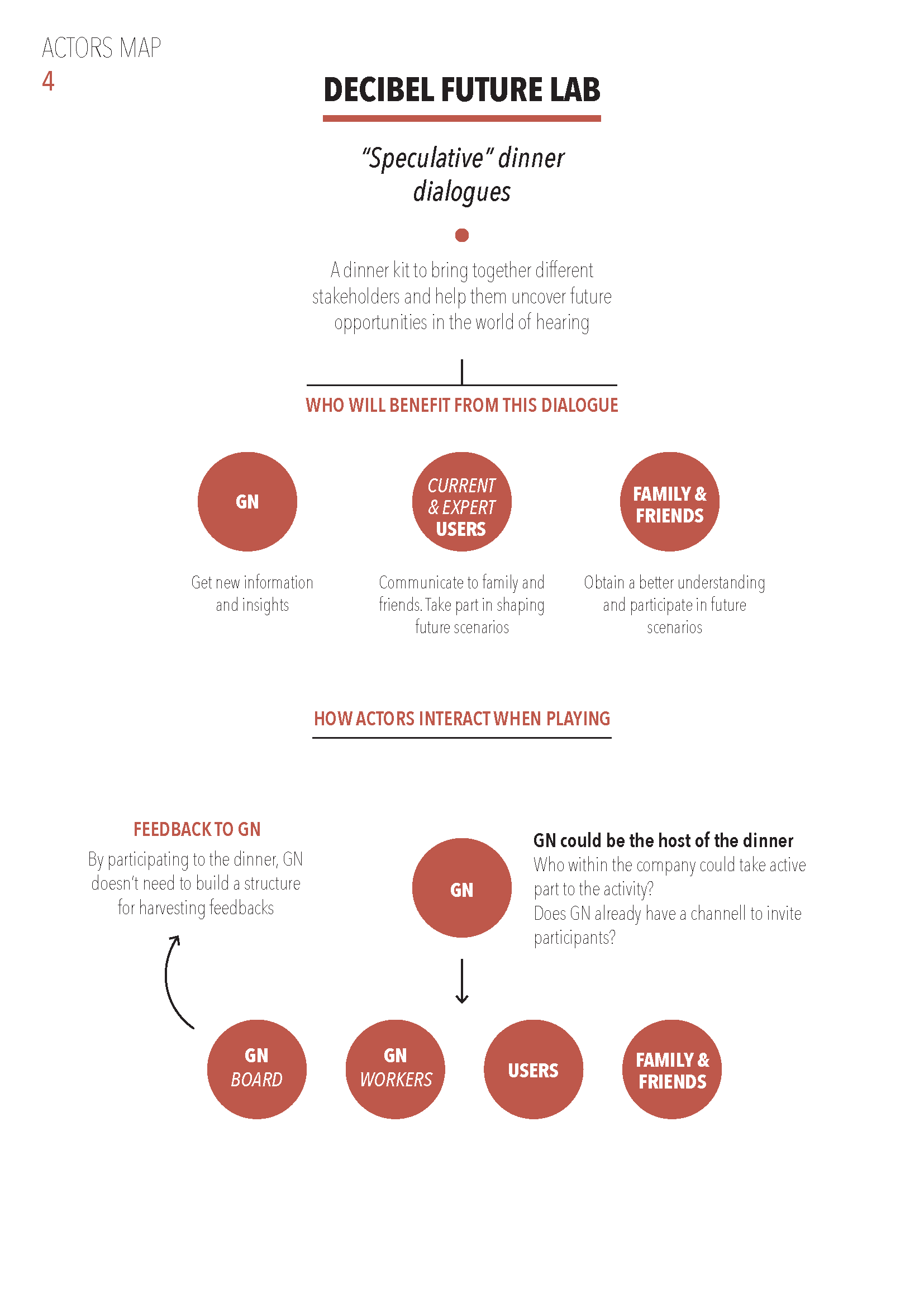 ACTORS MAP
4

DECIBEL FUTURE LAB

"Speculative" dinner dialogues

A dinner kit to bring together different stakeholders and help them uncover future opportunities in the world of hearing

WHO WILL BENEFIT FROM THIS DIALOGUE

GN

Get new information and insights

CURRENT & EXPERT USERS

Communicate to family and friends. Take part in shaping future scenarios

FAMILY & FRIENDS

Obtain a better understanding and participate in future scenarios

HOW ACTORS INTERACT WHEN PLAYING

FEEDBACK TO GN
By participating to the dinner, GN doesn't need to build a structure for harvesting feedbacks

GN

GN could be the host of the dinner
Who within the company could take active part to the activity?
Does GN already have a channell to invite participants?

GN BOARD

GN WORKERS

USERS

FAMILY & FRIENDS